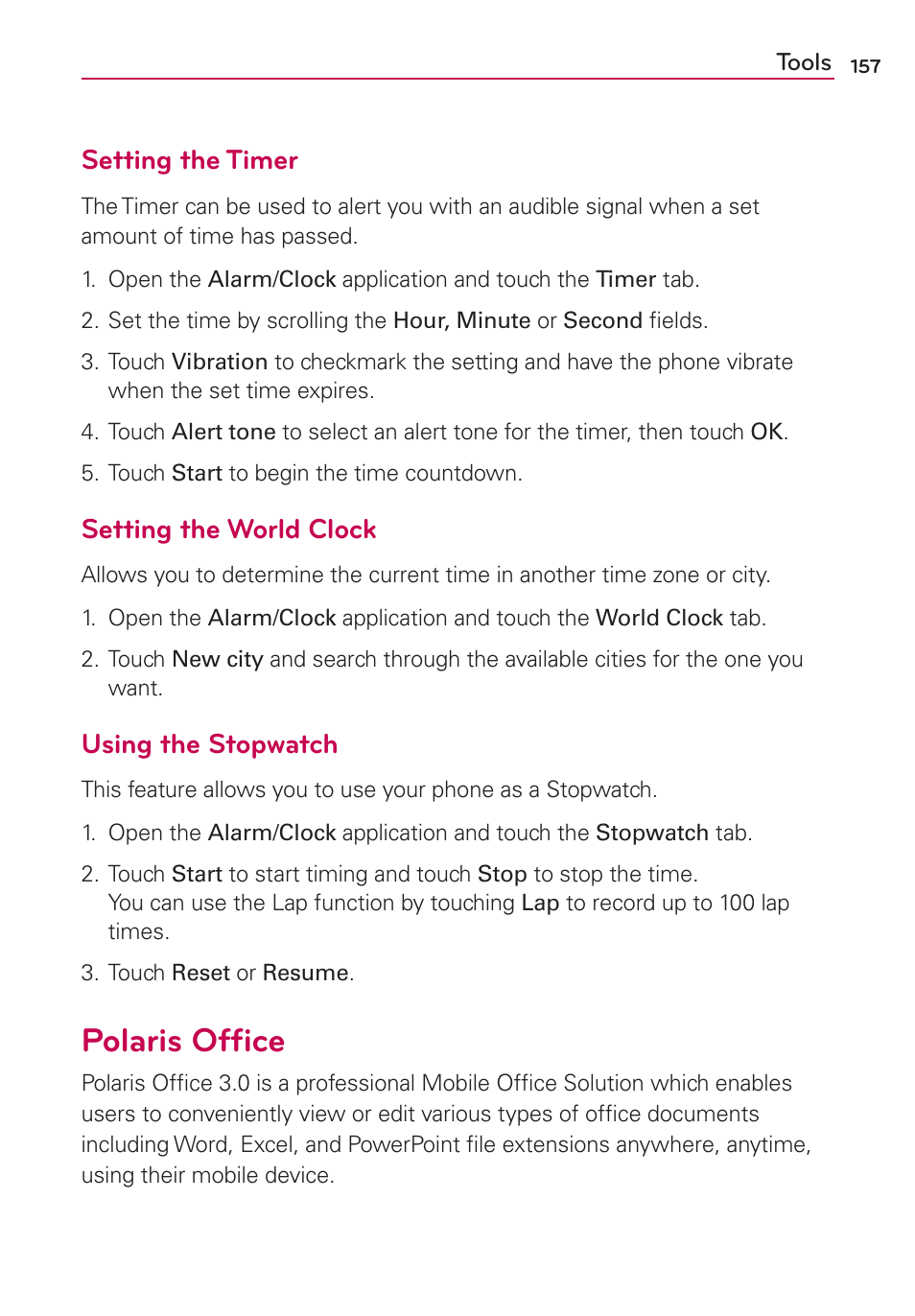 Tools 157

Setting the Timer

The Timer can be used to alert you with an audible signal when a set amount of time has passed.

1. Open the Alarm/Clock application and touch the Timer tab.

2. Set the time by scrolling the Hour, Minute or Second fields.

3. Touch Vibration to checkmark the setting and have the phone vibrate when the set time expires.

4. Touch Alert tone to select an alert tone for the timer, then touch OK.

5. Touch Start to begin the time countdown.

Setting the World Clock

Allows you to determine the current time in another time zone or city.

1. Open the Alarm/Clock application and touch the World Clock tab.

2. Touch New city and search through the available cities for the one you want.

Using the Stopwatch

This feature allows you to use your phone as a Stopwatch.

1. Open the Alarm/Clock application and touch the Stopwatch tab.

2. Touch Start to start timing and touch Stop to stop the time. You can use the Lap function by touching Lap to record up to 100 lap times.

3. Touch Reset or Resume.

Polaris Office

Polaris Office 3.0 is a professional Mobile Office Solution which enables users to conveniently view or edit various types of office documents including Word, Excel, and PowerPoint file extensions anywhere, anytime, using their mobile device.